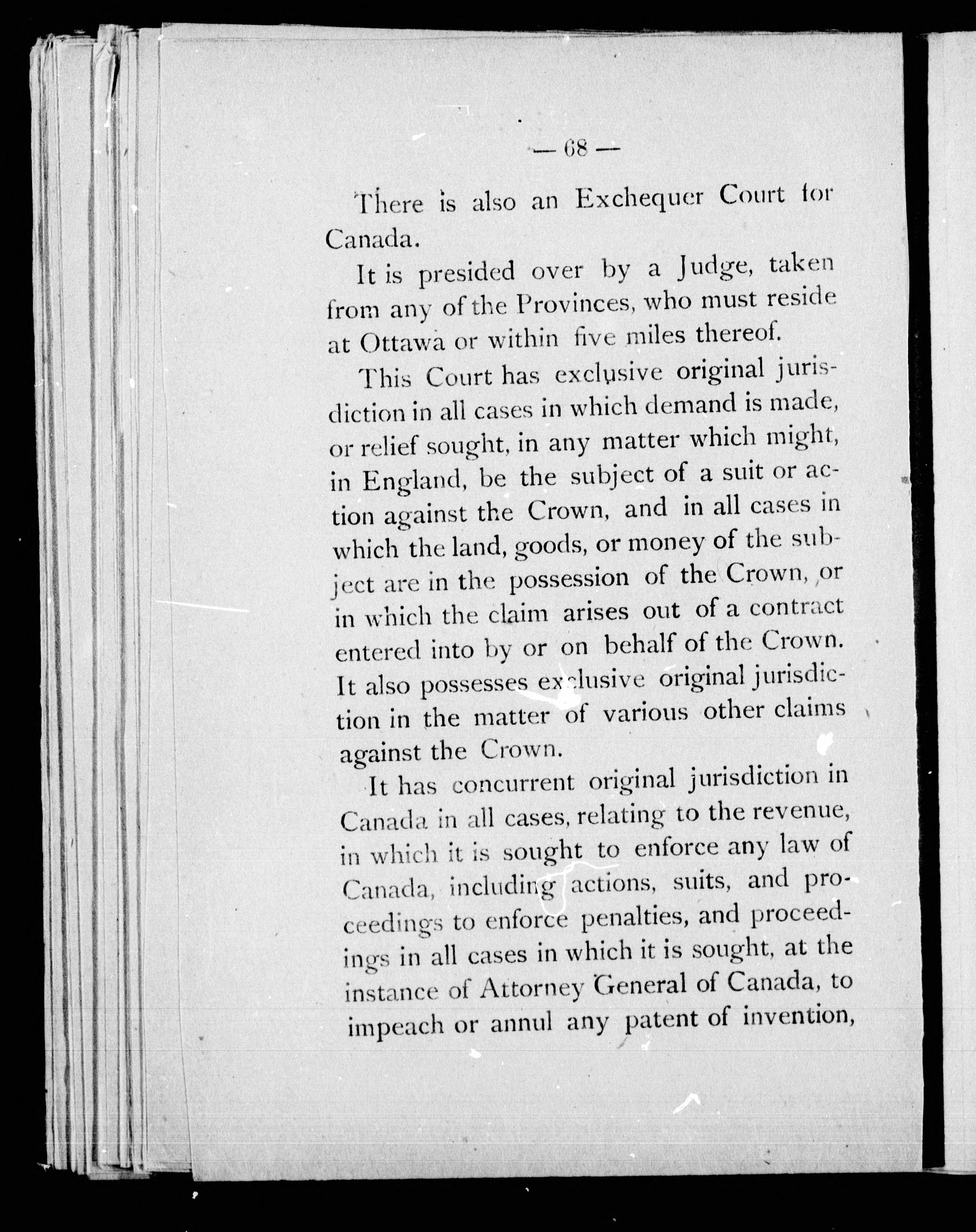 — 68 —

There is also an Exchequer Court for Canada.

It is presided over by a Judge, taken from any of the Provinces, who must reside at Ottawa or within five miles thereof.

This Court has exclusive original jurisdiction in all cases in which demand is made, or relief sought, in any matter which might, in England, be the subject of a suit or action against the Crown, and in all cases in which the land, goods, or money of the subject are in the possession of the Crown, or in which the claim arises out of a contract entered into by or on behalf of the Crown. It also possesses exclusive original jurisdiction in the matter of various other claims against the Crown.

It has concurrent original jurisdiction in Canada in all cases, relating to the revenue, in which it is sought to enforce any law of Canada, including actions, suits, and proceedings to enforce penalties, and proceedings in all cases in which it is sought, at the instance of Attorney General of Canada, to impeach or annul any patent of invention,